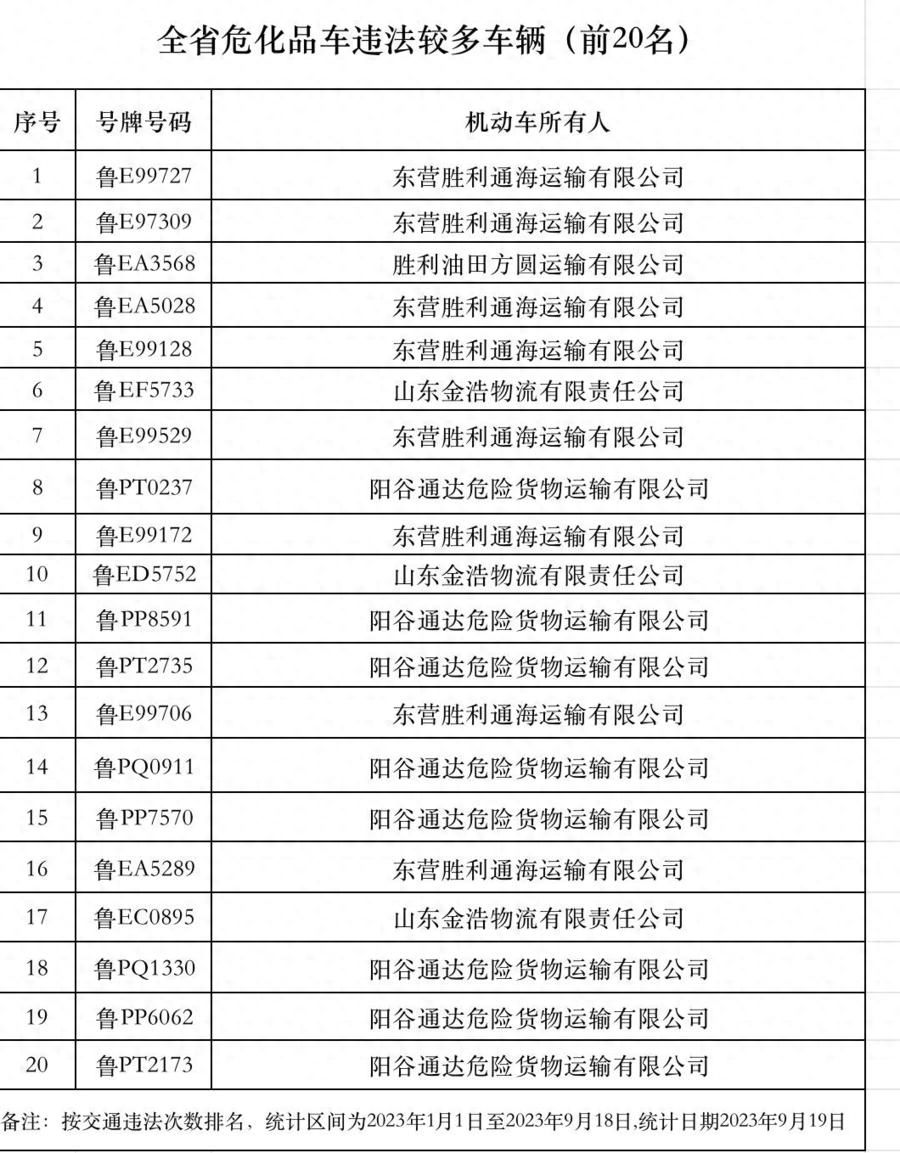 全省危化品车违法较多车辆（前20名）

| 序号 | 号牌号码 | 机动车所有人 |
|---|---|---|
| 1 | 鲁E99727 | 东营胜利通海运输有限公司 |
| 2 | 鲁E97309 | 东营胜利通海运输有限公司 |
| 3 | 鲁EA3568 | 胜利油田方圆运输有限公司 |
| 4 | 鲁EA5028 | 东营胜利通海运输有限公司 |
| 5 | 鲁E99128 | 东营胜利通海运输有限公司 |
| 6 | 鲁EF5733 | 山东金浩物流有限责任公司 |
| 7 | 鲁E99529 | 东营胜利通海运输有限公司 |
| 8 | 鲁PT0237 | 阳谷通达危险货物运输有限公司 |
| 9 | 鲁E99172 | 东营胜利通海运输有限公司 |
| 10 | 鲁ED5752 | 山东金浩物流有限责任公司 |
| 11 | 鲁PP8591 | 阳谷通达危险货物运输有限公司 |
| 12 | 鲁PT2735 | 阳谷通达危险货物运输有限公司 |
| 13 | 鲁E99706 | 东营胜利通海运输有限公司 |
| 14 | 鲁PQ0911 | 阳谷通达危险货物运输有限公司 |
| 15 | 鲁PP7570 | 阳谷通达危险货物运输有限公司 |
| 16 | 鲁EA5289 | 东营胜利通海运输有限公司 |
| 17 | 鲁EC0895 | 山东金浩物流有限责任公司 |
| 18 | 鲁PQ1330 | 阳谷通达危险货物运输有限公司 |
| 19 | 鲁PP6062 | 阳谷通达危险货物运输有限公司 |
| 20 | 鲁PT2173 | 阳谷通达危险货物运输有限公司 |

备注：按交通违法次数排名，统计区间为2023年1月1日至2023年9月18日,统计日期2023年9月19日